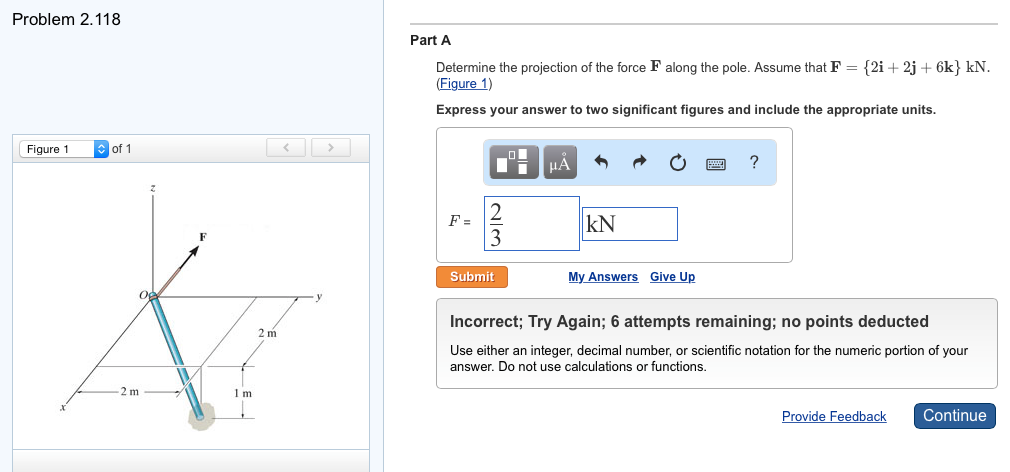 Problem 2.118

Figure 1 of 1

z

F

O

y

2 m

2 m

1 m

x

Part A

Determine the projection of the force $\mathbf{F}$ along the pole. Assume that $\mathbf{F} = \{2\mathbf{i} + 2\mathbf{j} + 6\mathbf{k}\}$ kN. (Figure 1)

Express your answer to two significant figures and include the appropriate units.

μÅ ?

$F = \frac{2}{3}$ kN

Submit My Answers Give Up

Incorrect; Try Again; 6 attempts remaining; no points deducted

Use either an integer, decimal number, or scientific notation for the numeric portion of your answer. Do not use calculations or functions.

Provide Feedback Continue